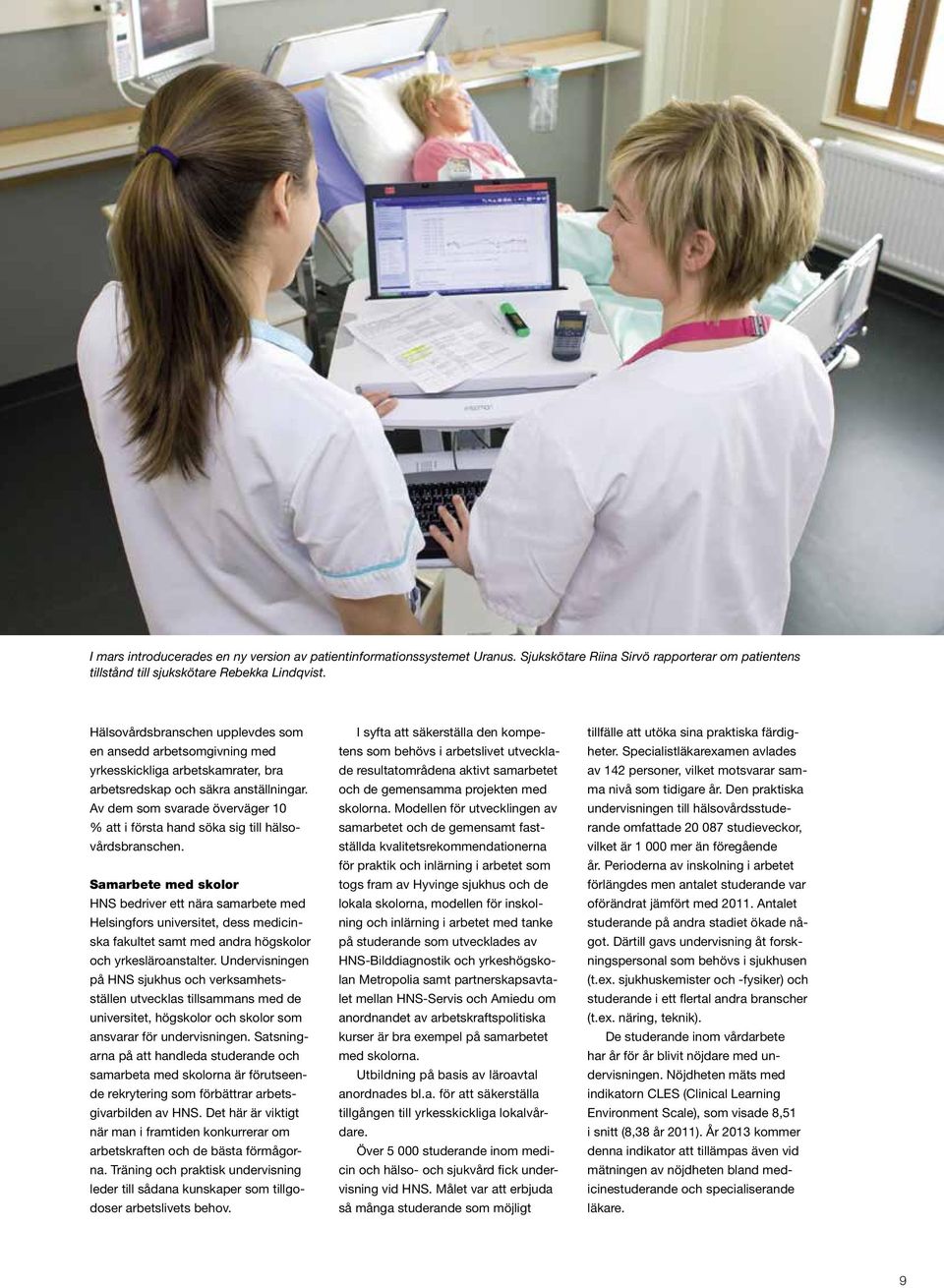 I mars introducerades en ny version av patientinformationssystemet Uranus. Sjukskötare Riina Sirvö rapporterar om patientens tillstånd till sjukskötare Rebekka Lindqvist.

Hälsovårdsbranschen upplevdes som en ansedd arbetsomgivning med yrkesskickliga arbetskamrater, bra arbetsredskap och säkra anställningar. Av dem som svarade överväger 10 % att i första hand söka sig till hälsovårdsbranschen.

Samarbete med skolor

HNS bedriver ett nära samarbete med Helsingfors universitet, dess medicinska fakultet samt med andra högskolor och yrkesläroanstalter. Undervisningen på HNS sjukhus och verksamhetsställen utvecklas tillsammans med de universitet, högskolor och skolor som ansvarar för undervisningen. Satsningarna på att handleda studerande och samarbeta med skolorna är förutseende rekrytering som förbättrar arbetsgivarbilden av HNS. Det här är viktigt när man i framtiden konkurrerar om arbetskraften och de bästa förmågorna. Träning och praktisk undervisning leder till sådana kunskaper som tillgodoser arbetslivets behov.

I syfta att säkerställa den kompetens som behövs i arbetslivet utvecklade resultatområdena aktivt samarbetet och de gemensamma projekten med skolorna. Modellen för utvecklingen av samarbetet och de gemensamt fastställda kvalitetsrekommendationerna för praktik och inlärning i arbetet som togs fram av Hyvinge sjukhus och de lokala skolorna, modellen för inskolning och inlärning i arbetet med tanke på studerande som utvecklades av HNS-Bilddiagnostik och yrkeshögskolan Metropolia samt partnerskapsavtalet mellan HNS-Servis och Amiedu om anordnandet av arbetskraftspolitiska kurser är bra exempel på samarbetet med skolorna.

Utbildning på basis av läroavtal anordnades bl.a. för att säkerställa tillgången till yrkesskickliga lokalvårdare.

Över 5 000 studerande inom medicin och hälso- och sjukvård fick undervisning vid HNS. Målet var att erbjuda så många studerande som möjligt tillfälle att utöka sina praktiska färdigheter. Specialistläkarexamen avlades av 142 personer, vilket motsvarar samma nivå som tidigare år. Den praktiska undervisningen till hälsovårdsstuderande omfattade 20 087 studieveckor, vilket är 1 000 mer än föregående år. Perioderna av inskolning i arbetet förlängdes men antalet studerande var oförändrat jämfört med 2011. Antalet studerande på andra stadiet ökade något. Därtill gavs undervisning åt forskningspersonal som behövs i sjukhusen (t.ex. sjukhuskemister och -fysiker) och studerande i ett flertal andra branscher (t.ex. näring, teknik).

De studerande inom vårdarbete har år för år blivit nöjdare med undervisningen. Nöjdheten mäts med indikatorn CLES (Clinical Learning Environment Scale), som visade 8,51 i snitt (8,38 år 2011). År 2013 kommer denna indikator att tillämpas även vid mätningen av nöjdheten bland medicinestuderande och specialiserande läkare.

9